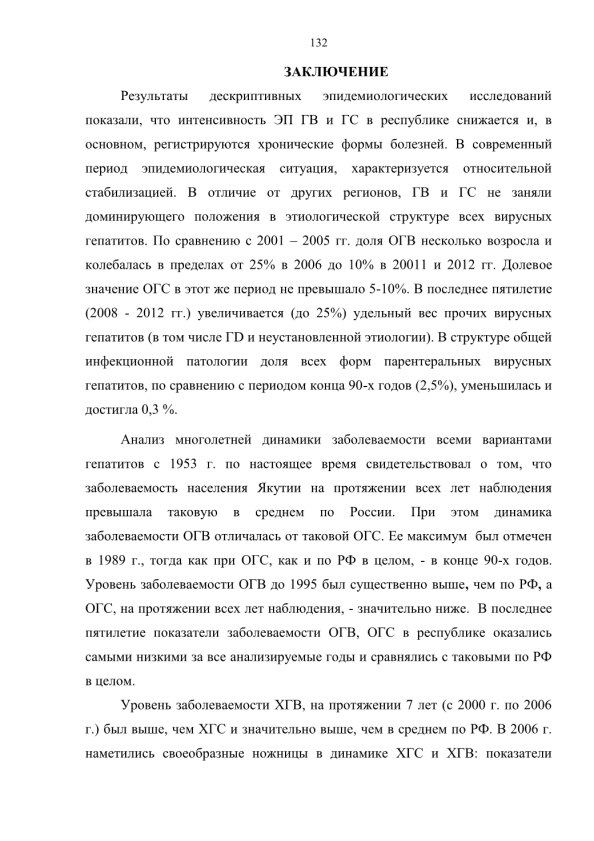 132

ЗАКЛЮЧЕНИЕ

Результаты дескриптивных эпидемиологических исследований показали, что интенсивность ЭП ГВ и ГС в республике снижается и, в основном, регистрируются хронические формы болезней. В современный период эпидемиологическая ситуация, характеризуется относительной стабилизацией. В отличие от других регионов, ГВ и ГС не заняли доминирующего положения в этиологической структуре всех вирусных гепатитов. По сравнению с 2001 – 2005 гг. доля ОГВ несколько возросла и колебалась в пределах от 25% в 2006 до 10% в 20011 и 2012 гг. Долевое значение ОГС в этот же период не превышало 5-10%. В последнее пятилетие (2008 - 2012 гг.) увеличивается (до 25%) удельный вес прочих вирусных гепатитов (в том числе ГD и неустановленной этиологии). В структуре общей инфекционной патологии доля всех форм парентеральных вирусных гепатитов, по сравнению с периодом конца 90-х годов (2,5%), уменьшилась и достигла 0,3 %.

Анализ многолетней динамики заболеваемости всеми вариантами гепатитов с 1953 г. по настоящее время свидетельствовал о том, что заболеваемость населения Якутии на протяжении всех лет наблюдения превышала таковую в среднем по России. При этом динамика заболеваемости ОГВ отличалась от таковой ОГС. Ее максимум был отмечен в 1989 г., тогда как при ОГС, как и по РФ в целом, - в конце 90-х годов. Уровень заболеваемости ОГВ до 1995 был существенно выше, чем по РФ, а ОГС, на протяжении всех лет наблюдения, - значительно ниже. В последнее пятилетие показатели заболеваемости ОГВ, ОГС в республике оказались самыми низкими за все анализируемые годы и сравнялись с таковыми по РФ в целом.

Уровень заболеваемости ХГВ, на протяжении 7 лет (с 2000 г. по 2006 г.) был выше, чем ХГС и значительно выше, чем в среднем по РФ. В 2006 г. наметились своеобразные ножницы в динамике ХГС и ХГВ: показатели